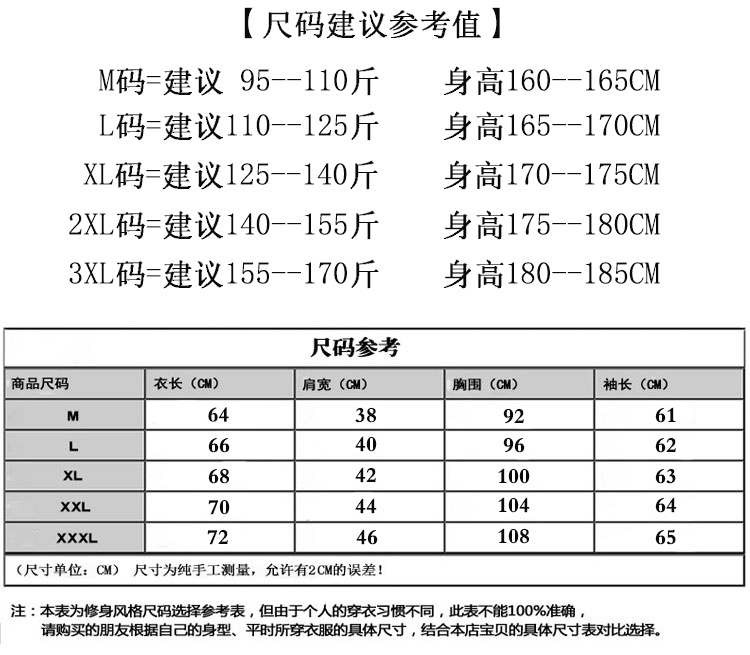 【尺码建议参考值】

M码=建议 95--110斤　身高160--165CM
L码=建议110--125斤　身高165--170CM
XL码=建议125--140斤　身高170--175CM
2XL码=建议140--155斤　身高175--180CM
3XL码=建议155--170斤　身高180--185CM

尺码参考

| 商品尺码 | 衣长（CM） | 肩宽（CM） | 胸围（CM） | 袖长（CM） |
|---|---|---|---|---|
| M | 64 | 38 | 92 | 61 |
| L | 66 | 40 | 96 | 62 |
| XL | 68 | 42 | 100 | 63 |
| XXL | 70 | 44 | 104 | 64 |
| XXXL | 72 | 46 | 108 | 65 |

（尺寸单位：CM） 尺寸为纯手工测量，允许有2CM的误差！

注：本表为修身风格尺码选择参考表，但由于个人的穿衣习惯不同，此表不能100%准确，请购买的朋友根据自己的身型、平时所穿衣服的具体尺寸，结合本店宝贝的具体尺寸表对比选择。